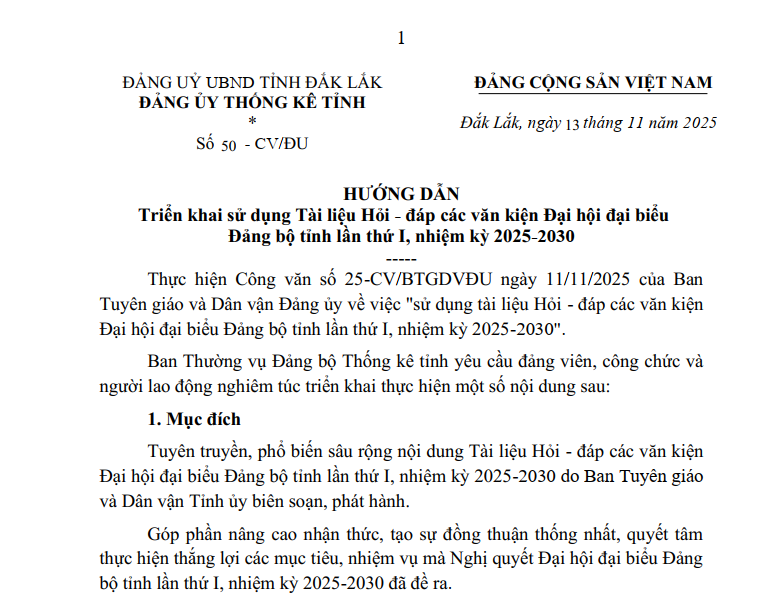 1

ĐẢNG UỶ UBND TỈNH ĐẮK LẮK
ĐẢNG ỦY THỐNG KÊ TỈNH
*
Số 50 - CV/ĐU

ĐẢNG CỘNG SẢN VIỆT NAM

Đắk Lắk, ngày 13 tháng 11 năm 2025

HƯỚNG DẪN
Triển khai sử dụng Tài liệu Hỏi - đáp các văn kiện Đại hội đại biểu Đảng bộ tỉnh lần thứ I, nhiệm kỳ 2025-2030
-----

Thực hiện Công văn số 25-CV/BTGDVĐU ngày 11/11/2025 của Ban Tuyên giáo và Dân vận Đảng ủy về việc "sử dụng tài liệu Hỏi - đáp các văn kiện Đại hội đại biểu Đảng bộ tỉnh lần thứ I, nhiệm kỳ 2025-2030".

Ban Thường vụ Đảng bộ Thống kê tỉnh yêu cầu đảng viên, công chức và người lao động nghiêm túc triển khai thực hiện một số nội dung sau:

1. Mục đích

Tuyên truyền, phổ biến sâu rộng nội dung Tài liệu Hỏi - đáp các văn kiện Đại hội đại biểu Đảng bộ tỉnh lần thứ I, nhiệm kỳ 2025-2030 do Ban Tuyên giáo và Dân vận Tỉnh ủy biên soạn, phát hành.

Góp phần nâng cao nhận thức, tạo sự đồng thuận thống nhất, quyết tâm thực hiện thắng lợi các mục tiêu, nhiệm vụ mà Nghị quyết Đại hội đại biểu Đảng bộ tỉnh lần thứ I, nhiệm kỳ 2025-2030 đã đề ra.